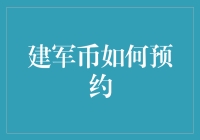 建军币如何预约